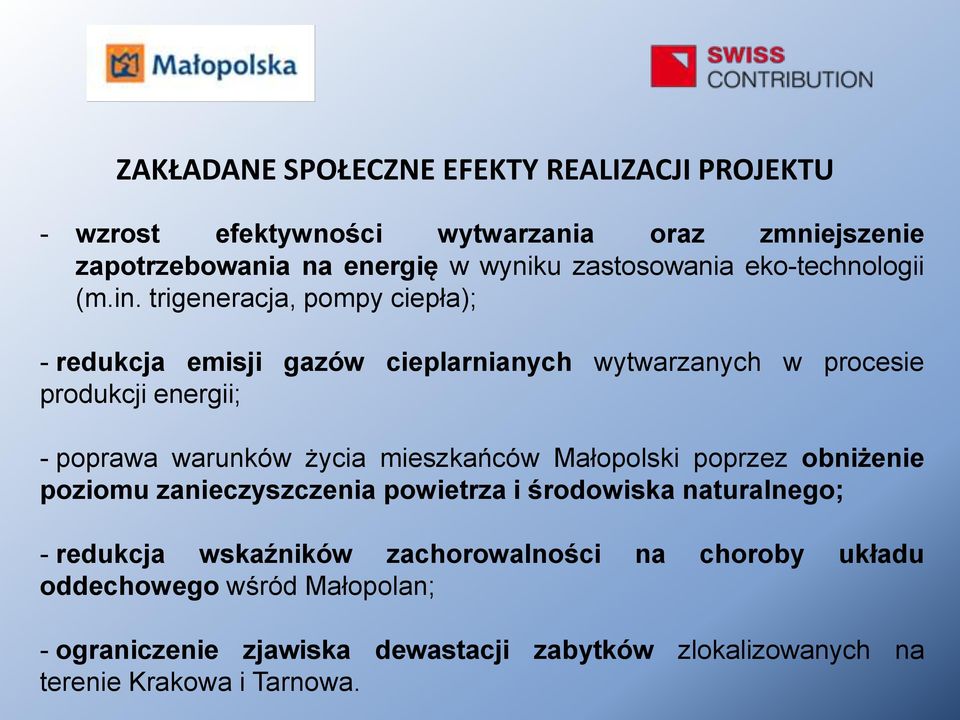 Małopolska

SWISS CONTRIBUTION

ZAKŁADANE SPOŁECZNE EFEKTY REALIZACJI PROJEKTU

- wzrost efektywności wytwarzania oraz zmniejszenie zapotrzebowania na energię w wyniku zastosowania eko-technologii (m.in. trigeneracja, pompy ciepła);

- redukcja emisji gazów cieplarnianych wytwarzanych w procesie produkcji energii;

- poprawa warunków życia mieszkańców Małopolski poprzez obniżenie poziomu zanieczyszczenia powietrza i środowiska naturalnego;

- redukcja wskaźników zachorowalności na choroby układu oddechowego wśród Małopolan;

- ograniczenie zjawiska dewastacji zabytków zlokalizowanych na terenie Krakowa i Tarnowa.